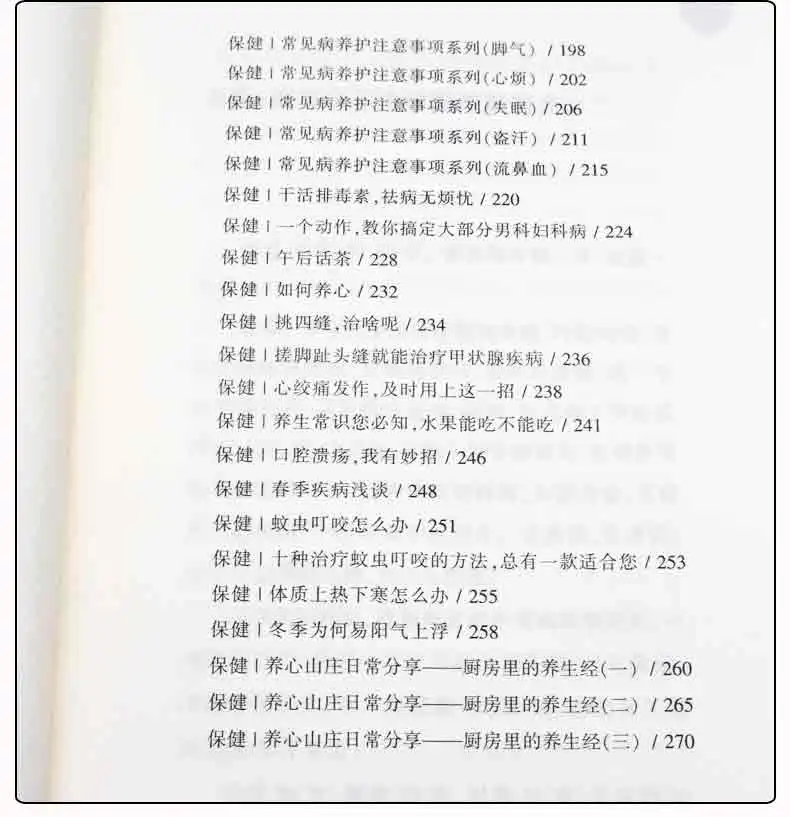 保健 | 常见病养护注意事项系列(脚气) / 198
保健 | 常见病养护注意事项系列(心烦) / 202
保健 | 常见病养护注意事项系列(失眠) / 206
保健 | 常见病养护注意事项系列(盗汗) / 211
保健 | 常见病养护注意事项系列(流鼻血) / 215
保健 | 干活排毒素,祛病无烦忧 / 220
保健 | 一个动作,教你搞定大部分男科妇科病 / 224
保健 | 午后话茶 / 228
保健 | 如何养心 / 232
保健 | 挑四缝,治啥呢 / 234
保健 | 搓脚趾头缝就能治疗甲状腺疾病 / 236
保健 | 心绞痛发作,及时用上这一招 / 238
保健 | 养生常识您必知,水果能吃不能吃 / 241
保健 | 口腔溃疡,我有妙招 / 246
保健 | 春季疾病浅谈 / 248
保健 | 蚊虫叮咬怎么办 / 251
保健 | 十种治疗蚊虫叮咬的方法,总有一款适合您 / 253
保健 | 体质上热下寒怎么办 / 255
保健 | 冬季为何易阳气上浮 / 258
保健 | 养心山庄日常分享——厨房里的养生经(一) / 260
保健 | 养心山庄日常分享——厨房里的养生经(二) / 265
保健 | 养心山庄日常分享——厨房里的养生经(三) / 270